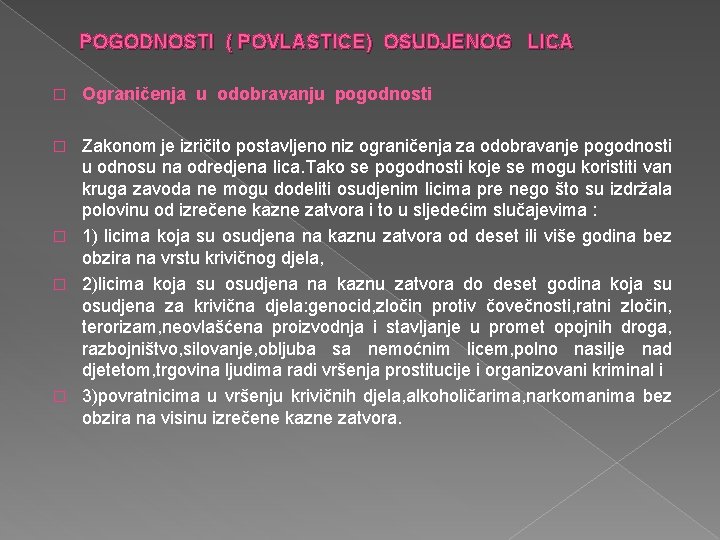 POGODNOSTI ( POVLASTICE) OSUDJENOG LICA

Ograničenja u odobravanju pogodnosti

Zakonom je izričito postavljeno niz ograničenja za odobravanje pogodnosti u odnosu na odredjena lica.Tako se pogodnosti koje se mogu koristiti van kruga zavoda ne mogu dodeliti osudjenim licima pre nego što su izdržala polovinu od izrečene kazne zatvora i to u sljedećim slučajevima :

1) licima koja su osudjena na kaznu zatvora od deset ili više godina bez obzira na vrstu krivičnog djela,

2)licima koja su osudjena na kaznu zatvora do deset godina koja su osudjena za krivična djela:genocid,zločin protiv čovečnosti,ratni zločin, terorizam,neovlašćena proizvodnja i stavljanje u promet opojnih droga, razbojništvo,silovanje,obljuba sa nemoćnim licem,polno nasilje nad djetetom,trgovina ljudima radi vršenja prostitucije i organizovani kriminal i

3)povratnicima u vršenju krivičnih djela,alkoholičarima,narkomanima bez obzira na visinu izrečene kazne zatvora.